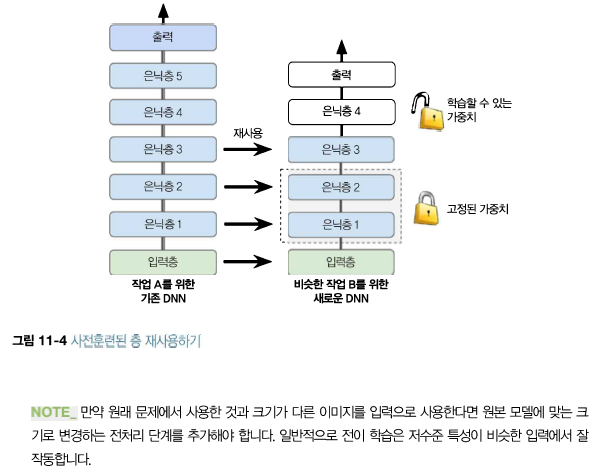 출력

은닉층 5

은닉층 4

은닉층 3

은닉층 2

은닉층 1

입력층

작업 A를 위한 기존 DNN

재사용

출력

은닉층 4

은닉층 3

은닉층 2

은닉층 1

입력층

비슷한 작업 B를 위한 새로운 DNN

학습할 수 있는 가중치

고정된 가중치

그림 11-4 사전훈련된 층 재사용하기

NOTE_ 만약 원래 문제에서 사용한 것과 크기가 다른 이미지를 입력으로 사용한다면 원본 모델에 맞는 크기로 변경하는 전처리 단계를 추가해야 합니다. 일반적으로 전이 학습은 저수준 특성이 비슷한 입력에서 잘 작동합니다.